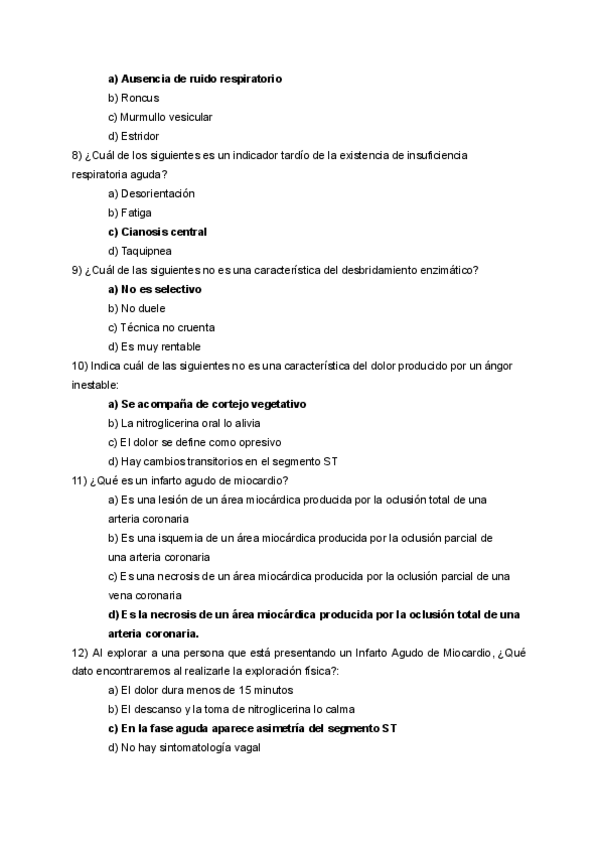 a) Ausencia de ruido respiratorio

b) Roncus

c) Murmullo vesicular

d) Estridor

8) ¿Cuál de los siguientes es un indicador tardío de la existencia de insuficiencia respiratoria aguda?

a) Desorientación

b) Fatiga

c) Cianosis central

d) Taquipnea

9) ¿Cuál de las siguientes no es una característica del desbridamiento enzimático?

a) No es selectivo

b) No duele

c) Técnica no cruenta

d) Es muy rentable

10) Indica cuál de las siguientes no es una característica del dolor producido por un ángor inestable:

a) Se acompaña de cortejo vegetativo

b) La nitroglicerina oral lo alivia

c) El dolor se define como opresivo

d) Hay cambios transitorios en el segmento ST

11) ¿Qué es un infarto agudo de miocardio?

a) Es una lesión de un área miocárdica producida por la oclusión total de una arteria coronaria

b) Es una isquemia de un área miocárdica producida por la oclusión parcial de una arteria coronaria

c) Es una necrosis de un área miocárdica producida por la oclusión parcial de una vena coronaria

d) Es la necrosis de un área miocárdica producida por la oclusión total de una arteria coronaria.

12) Al explorar a una persona que está presentando un Infarto Agudo de Miocardio, ¿Qué dato encontraremos al realizarle la exploración física?:

a) El dolor dura menos de 15 minutos

b) El descanso y la toma de nitroglicerina lo calma

c) En la fase aguda aparece asimetría del segmento ST

d) No hay sintomatología vagal